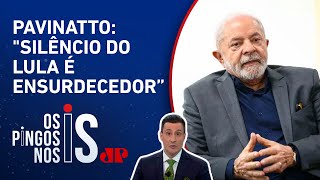 PAVINATTO: "SILÊNCIO DO LULA É ENSURDECEDOR"

OS PINGOS NOS IS

JP